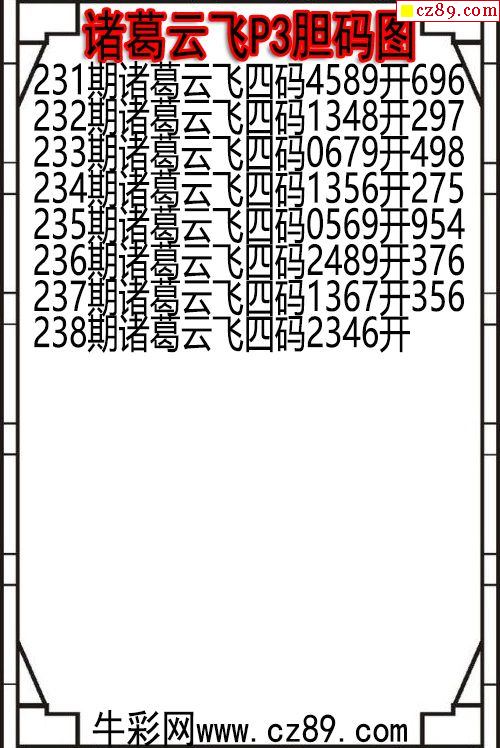 诸葛云飞P3胆码图

231期诸葛云飞四码4589开696
232期诸葛云飞四码1348开297
233期诸葛云飞四码0679开498
234期诸葛云飞四码1356开275
235期诸葛云飞四码0569开954
236期诸葛云飞四码2489开376
237期诸葛云飞四码1367开356
238期诸葛云飞四码2346开

牛彩网www.cz89.com

cz89.com